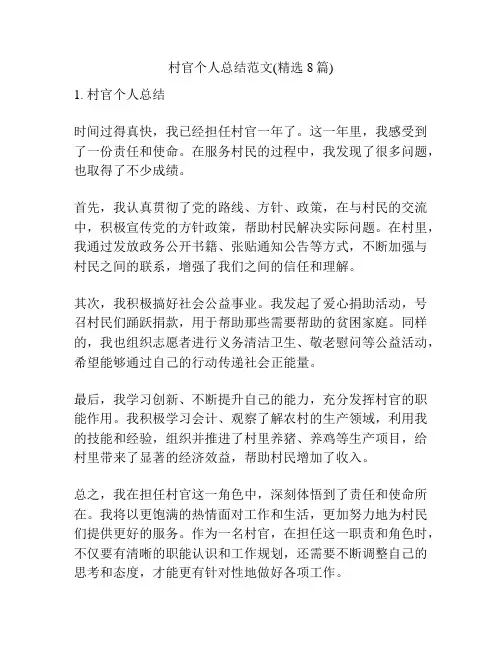 村官个人总结范文(精选 8 篇)

1. 村官个人总结

时间过得真快，我已经担任村官一年了。这一年里，我感受到了一份责任和使命。在服务村民的过程中，我发现了很多问题，也取得了不少成绩。

首先，我认真贯彻了党的路线、方针、政策，在与村民的交流中，积极宣传党的方针政策，帮助村民解决实际问题。在村里，我通过发放政务公开书籍、张贴通知公告等方式，不断加强与村民之间的联系，增强了我们之间的信任和理解。

其次，我积极搞好社会公益事业。我发起了爱心捐助活动，号召村民们踊跃捐款，用于帮助那些需要帮助的贫困家庭。同样的，我也组织志愿者进行义务清洁卫生、敬老慰问等公益活动，希望能够通过自己的行动传递社会正能量。

最后，我学习创新、不断提升自己的能力，充分发挥村官的职能作用。我积极学习会计、观察了解农村的生产领域，利用我的技能和经验，组织并推进了村里养猪、养鸡等生产项目，给村里带来了显著的经济效益，帮助村民增加了收入。

总之，我在担任村官这一角色中，深刻体悟到了责任和使命所在。我将以更饱满的热情面对工作和生活，更加努力地为村民们提供更好的服务。作为一名村官，在担任这一职责和角色时，不仅要有清晰的职能认识和工作规划，还需要不断调整自己的思考和态度，才能更有针对性地做好各项工作。